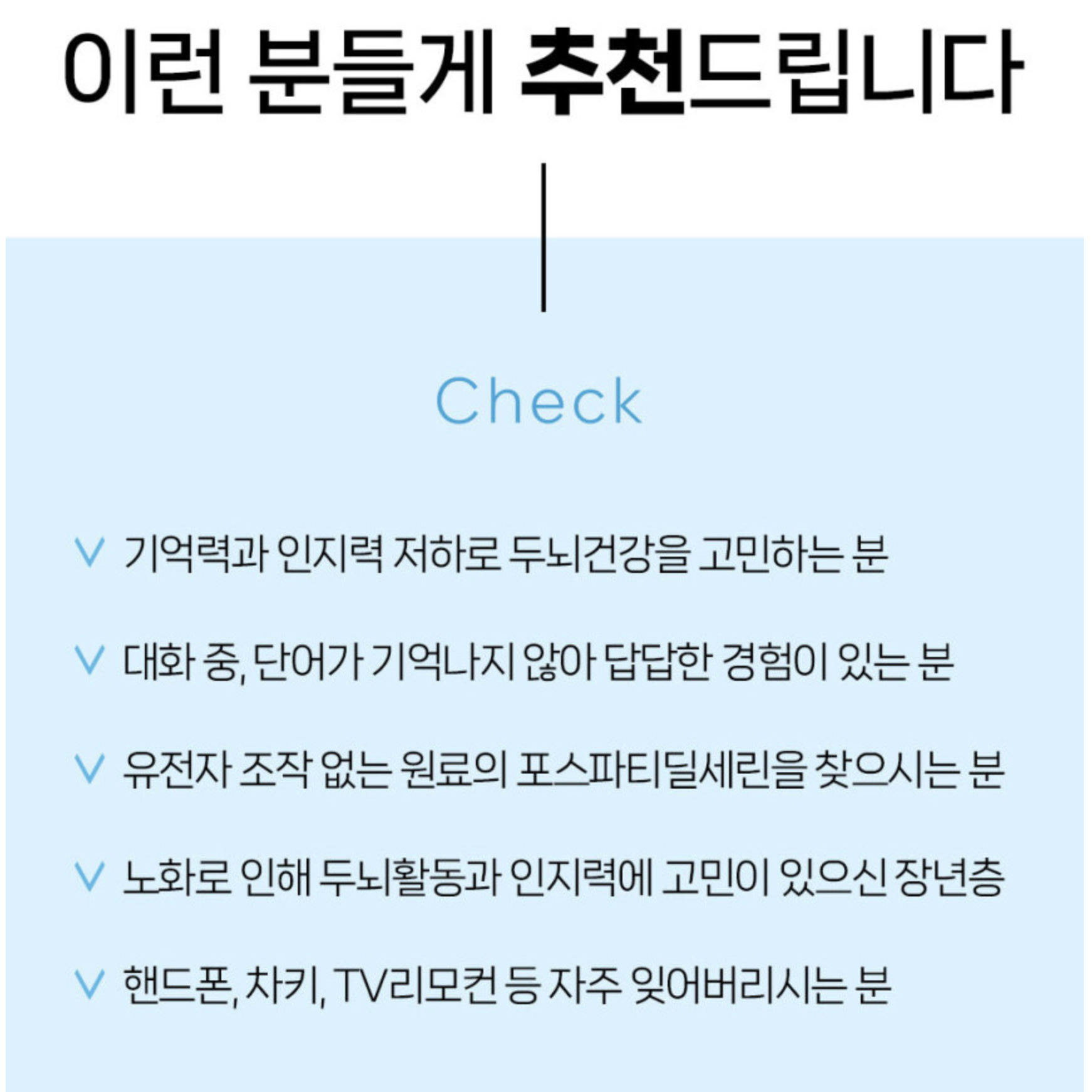 이런 분들게 추천드립니다

Check

V 기억력과 인지력 저하로 두뇌건강을 고민하는 분

V 대화 중, 단어가 기억나지 않아 답답한 경험이 있는 분

V 유전자 조작 없는 원료의 포스파티딜세린을 찾으시는 분

V 노화로 인해 두뇌활동과 인지력에 고민이 있으신 장년층

V 핸드폰, 차키, TV리모컨 등 자주 잊어버리시는 분